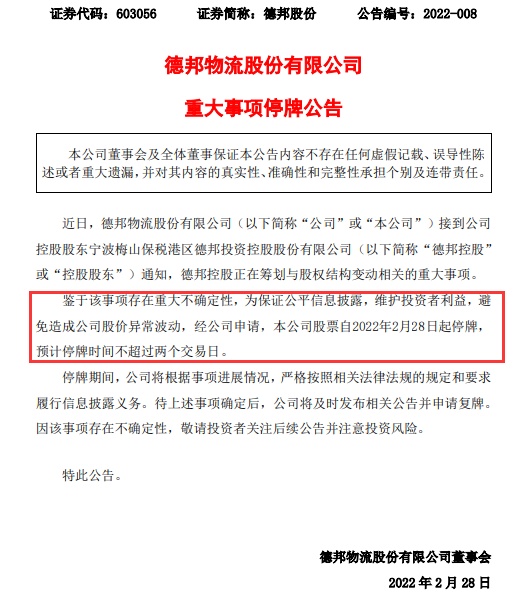 证券代码：603056　　证券简称：德邦股份　　公告编号：2022-008

德邦物流股份有限公司

重大事项停牌公告

本公司董事会及全体董事保证本公告内容不存在任何虚假记载、误导性陈述或者重大遗漏，并对其内容的真实性、准确性和完整性承担个别及连带责任。

近日，德邦物流股份有限公司（以下简称“公司”或“本公司”）接到公司控股股东宁波梅山保税港区德邦投资控股股份有限公司（以下简称“德邦控股”或“控股股东”）通知，德邦控股正在筹划与股权结构变动相关的重大事项。

鉴于该事项存在重大不确定性，为保证公平信息披露，维护投资者利益，避免造成公司股价异常波动，经公司申请，本公司股票自2022年2月28日起停牌，预计停牌时间不超过两个交易日。

停牌期间，公司将根据事项进展情况，严格按照相关法律法规的规定和要求履行信息披露义务。待上述事项确定后，公司将及时发布相关公告并申请复牌。因该事项存在不确定性，敬请投资者关注后续公告并注意投资风险。

特此公告。

德邦物流股份有限公司董事会

2022 年 2 月 28 日